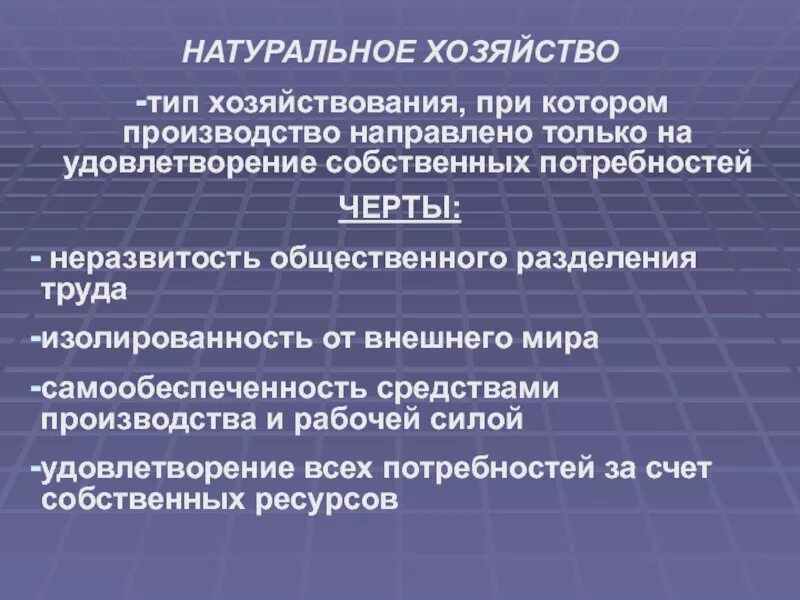 НАТУРАЛЬНОЕ ХОЗЯЙСТВО

-тип хозяйствования, при котором производство направлено только на удовлетворение собственных потребностей

ЧЕРТЫ:

- неразвитость общественного разделения труда

-изолированность от внешнего мира

-самообеспеченность средствами производства и рабочей силой

-удовлетворение всех потребностей за счет собственных ресурсов